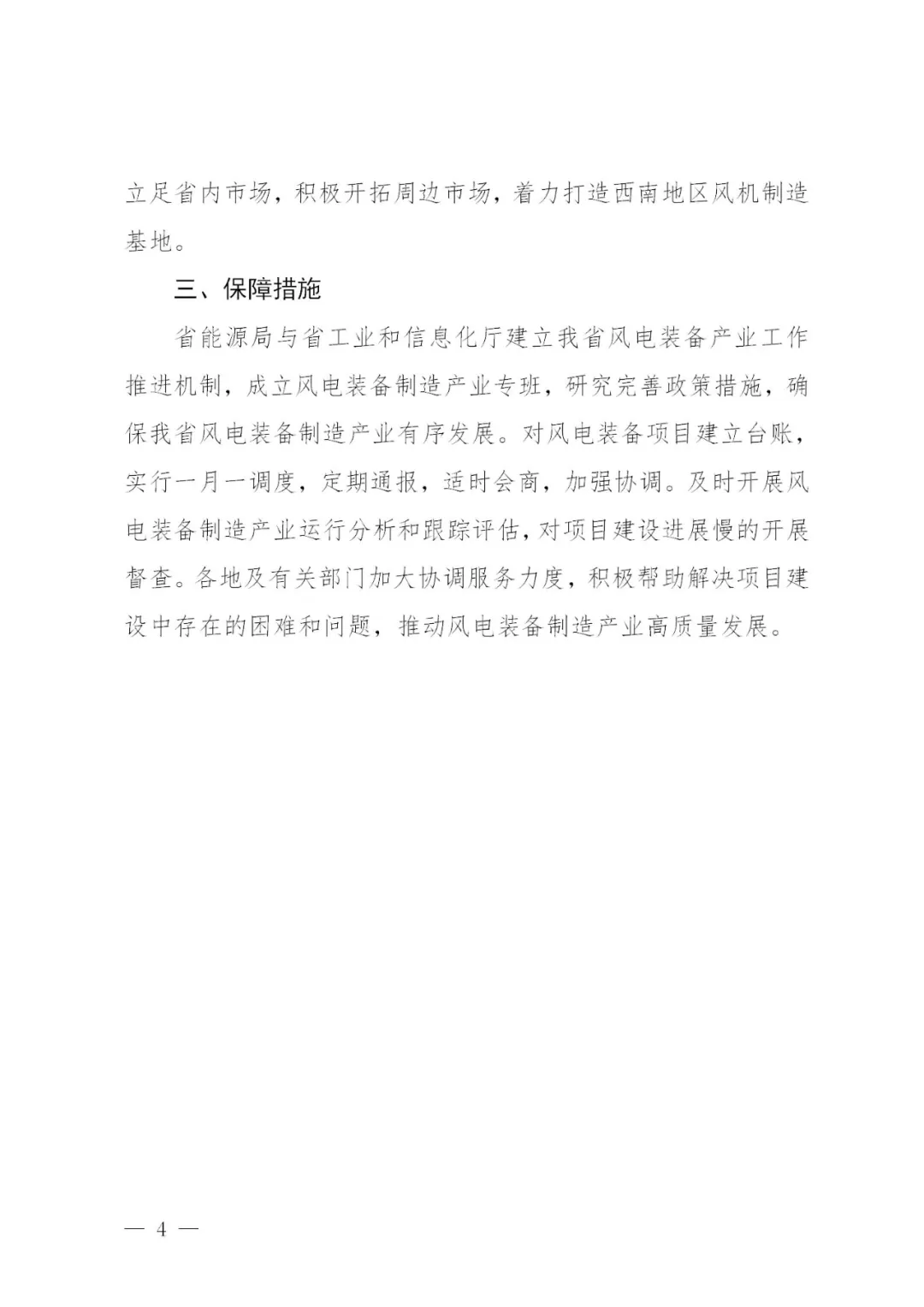 立足省内市场，积极开拓周边市场，着力打造西南地区风机制造基地。

三、保障措施

省能源局与省工业和信息化厅建立我省风电装备产业工作推进机制，成立风电装备制造产业专班，研究完善政策措施，确保我省风电装备制造产业有序发展。对风电装备项目建立台账，实行一月一调度，定期通报，适时会商，加强协调。及时开展风电装备制造产业运行分析和跟踪评估，对项目建设进展慢的开展督查。各地及有关部门加大协调服务力度，积极帮助解决项目建设中存在的困难和问题，推动风电装备制造产业高质量发展。

— 4 —